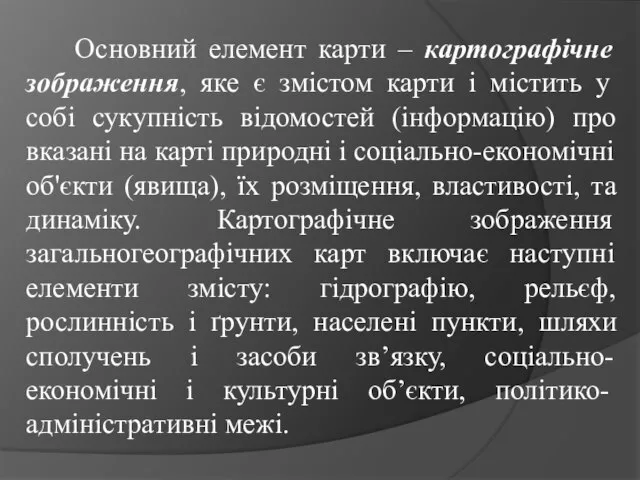 Основний елемент карти – картографічне зображення, яке є змістом карти і містить у собі сукупність відомостей (інформацію) про вказані на карті природні і соціально-економічні об'єкти (явища), їх розміщення, властивості, та динаміку. Картографічне зображення загальногеографічних карт включає наступні елементи змісту: гідрографію, рельєф, рослинність і ґрунти, населені пункти, шляхи сполучень і засоби зв’язку, соціально-економічні і культурні об’єкти, політико-адміністративні межі.